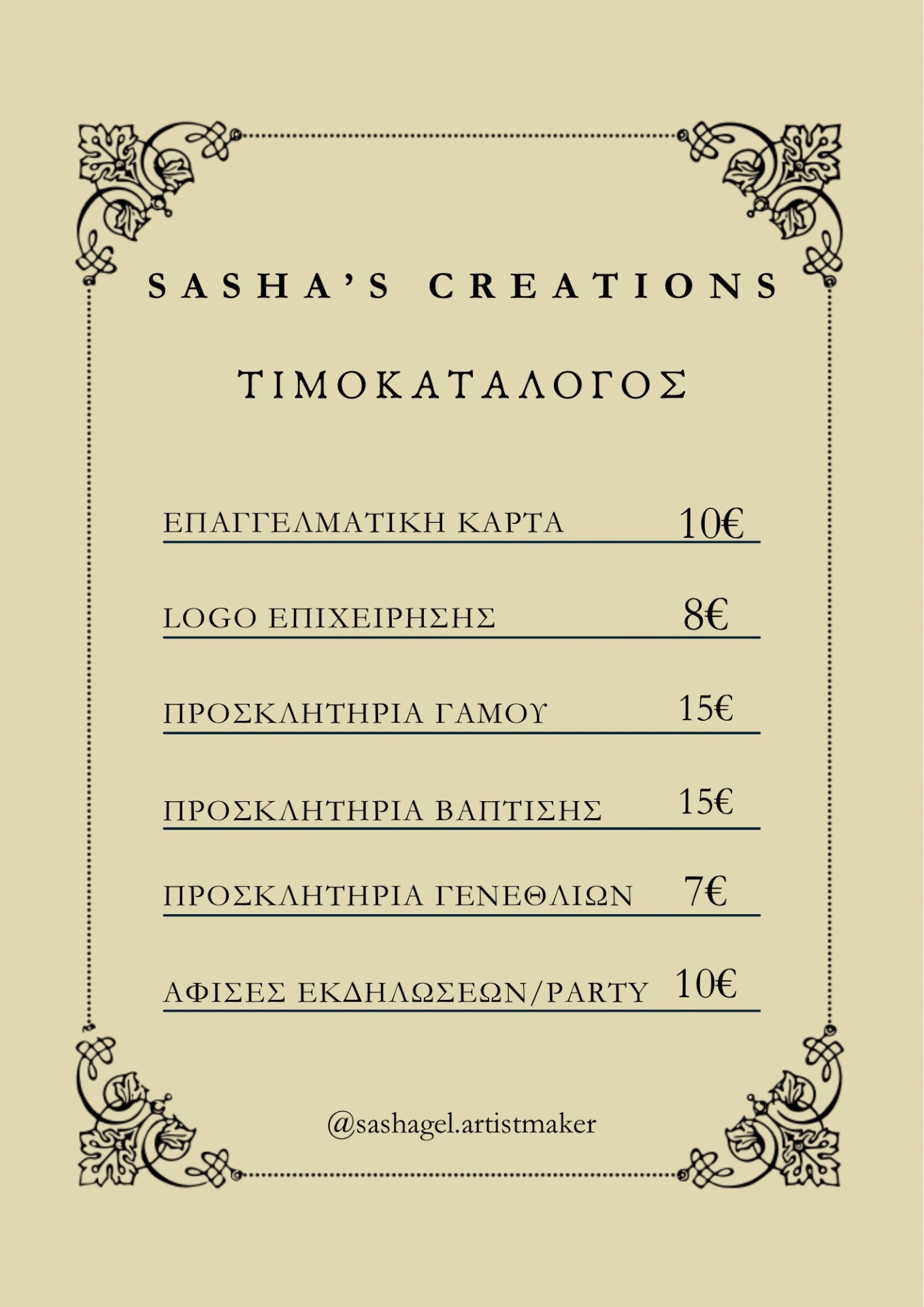 SASHA'S CREATIONS

ΤΙΜΟΚΑΤΑΛΟΓΟΣ

ΕΠΑΓΓΕΛΜΑΤΙΚΗ ΚΑΡΤΑ 10€

LOGO ΕΠΙΧΕΙΡΗΣΗΣ 8€

ΠΡΟΣΚΛΗΤΗΡΙΑ ΓΑΜΟΥ 15€

ΠΡΟΣΚΛΗΤΗΡΙΑ ΒΑΠΤΙΣΗΣ 15€

ΠΡΟΣΚΛΗΤΗΡΙΑ ΓΕΝΕΘΛΙΩΝ 7€

ΑΦΙΣΕΣ ΕΚΔΗΛΩΣΕΩΝ/PARTY 10€

@sashagel.artistmaker